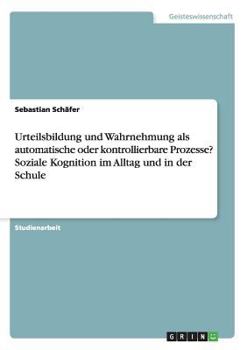 Geisteswissenschaft

Sebastian Schäfer

Urteilsbildung und Wahrnehmung als automatische oder kontrollierbare Prozesse? Soziale Kognition im Alltag und in der Schule

Studienarbeit

GRIN